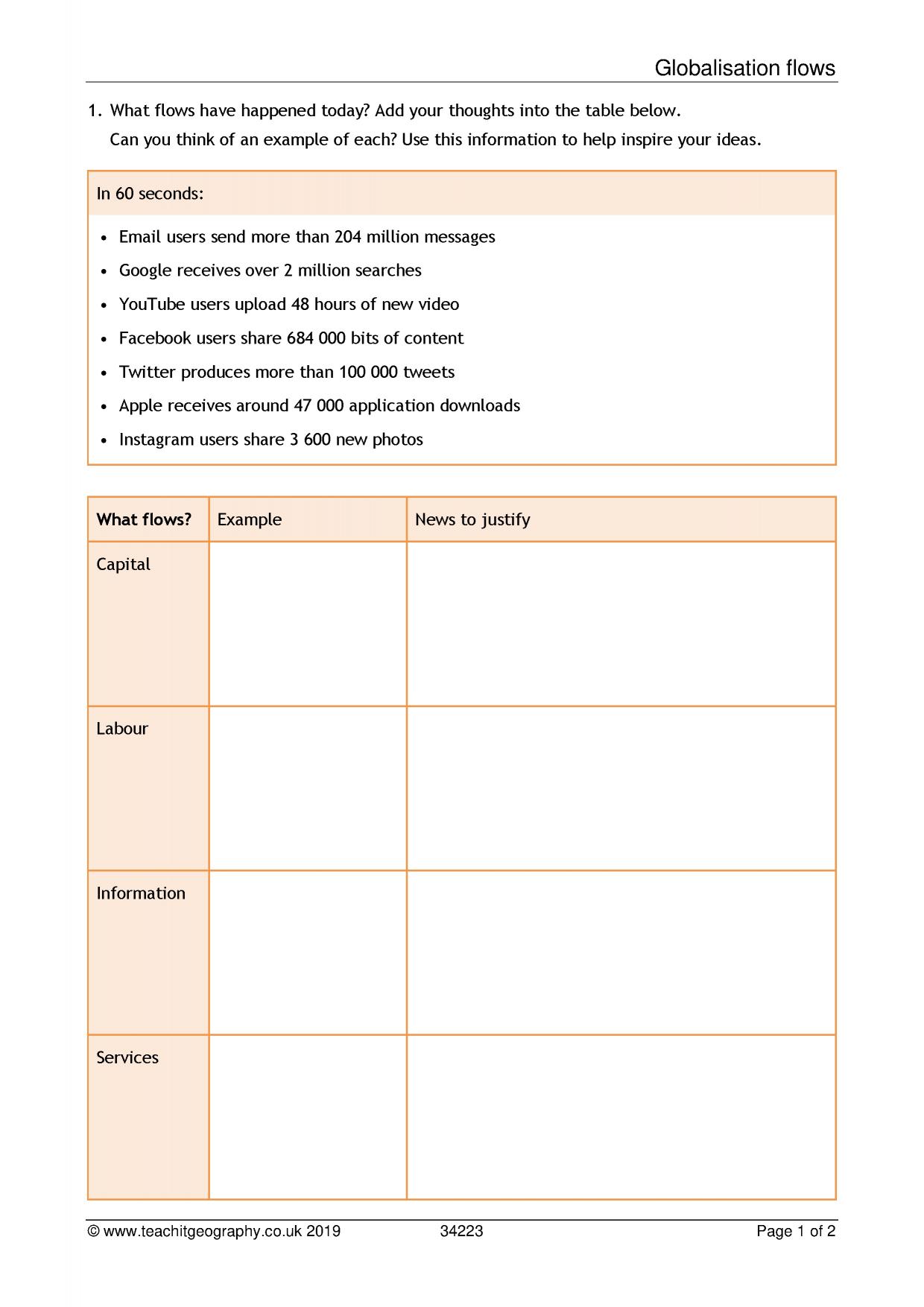 Globalisation flows

1. What flows have happened today? Add your thoughts into the table below.
Can you think of an example of each? Use this information to help inspire your ideas.

In 60 seconds:

• Email users send more than 204 million messages
• Google receives over 2 million searches
• YouTube users upload 48 hours of new video
• Facebook users share 684 000 bits of content
• Twitter produces more than 100 000 tweets
• Apple receives around 47 000 application downloads
• Instagram users share 3 600 new photos

| What flows? | Example | News to justify |
|---|---|---|
| Capital | | |
| Labour | | |
| Information | | |
| Services | | |

© www.teachitgeography.co.uk 2019 34223 Page 1 of 2